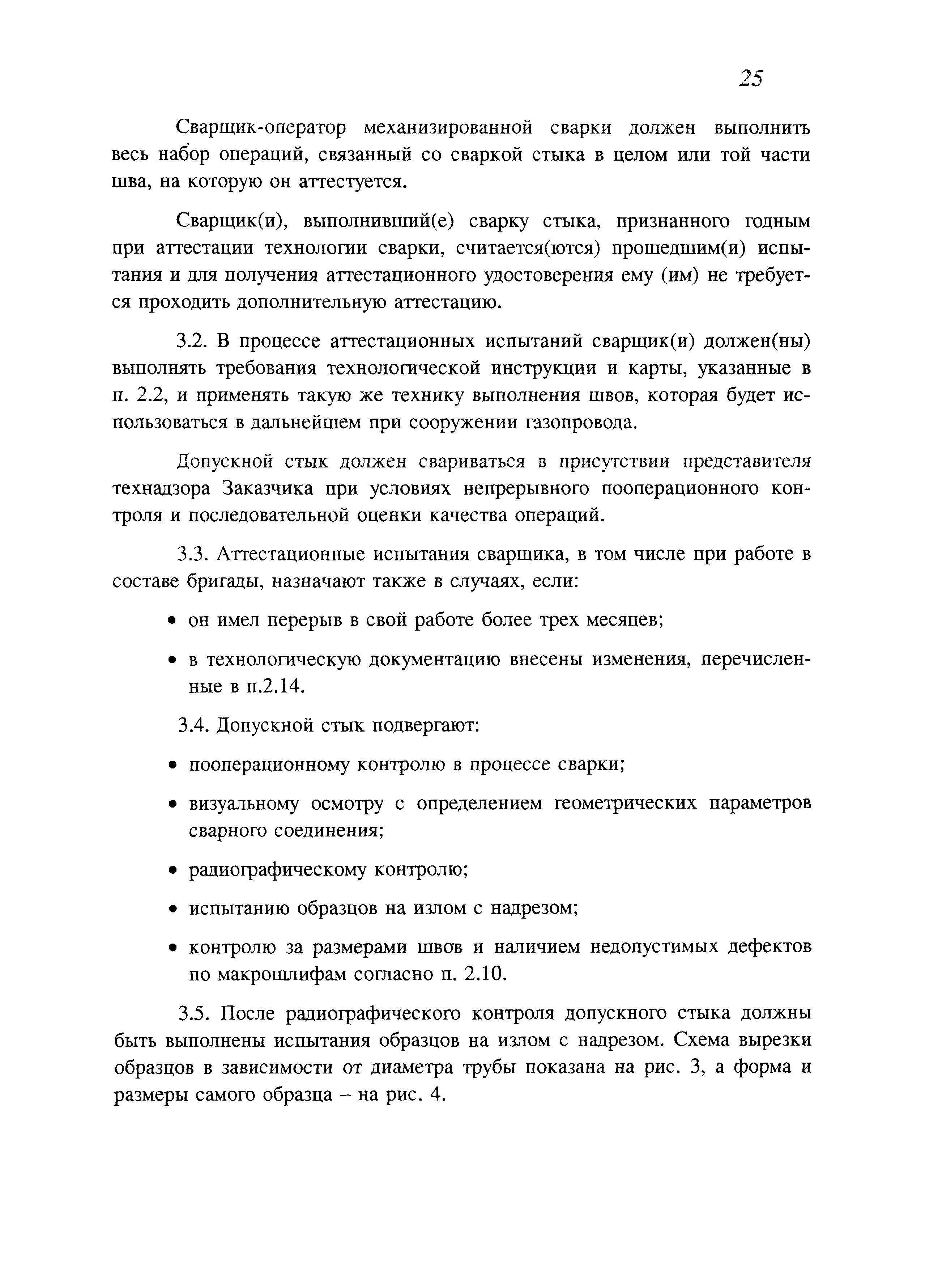 25

Сварщик-оператор механизированной сварки должен выполнить весь набор операций, связанный со сваркой стыка в целом или той части шва, на которую он аттестуется.

Сварщик(и), выполнивший(е) сварку стыка, признанного годным при аттестации технологии сварки, считается(ются) прошедшим(и) испытания и для получения аттестационного удостоверения ему (им) не требуется проходить дополнительную аттестацию.

3.2. В процессе аттестационных испытаний сварщик(и) должен(ны) выполнять требования технологической инструкции и карты, указанные в п. 2.2, и применять такую же технику выполнения швов, которая будет использоваться в дальнейшем при сооружении газопровода.

Допускной стык должен свариваться в присутствии представителя технадзора Заказчика при условиях непрерывного пооперационного контроля и последовательной оценки качества операций.

3.3. Аттестационные испытания сварщика, в том числе при работе в составе бригады, назначают также в случаях, если:

• он имел перерыв в свой работе более трех месяцев;

• в технологическую документацию внесены изменения, перечисленные в п.2.14.

3.4. Допускной стык подвергают:

• пооперационному контролю в процессе сварки;

• визуальному осмотру с определением геометрических параметров сварного соединения;

• радиографическому контролю;

• испытанию образцов на излом с надрезом;

• контролю за размерами швов и наличием недопустимых дефектов по макрошлифам согласно п. 2.10.

3.5. После радиографического контроля допускного стыка должны быть выполнены испытания образцов на излом с надрезом. Схема вырезки образцов в зависимости от диаметра трубы показана на рис. 3, а форма и размеры самого образца – на рис. 4.